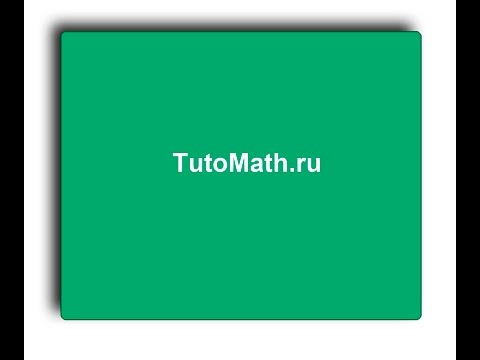 TutoMath.ru